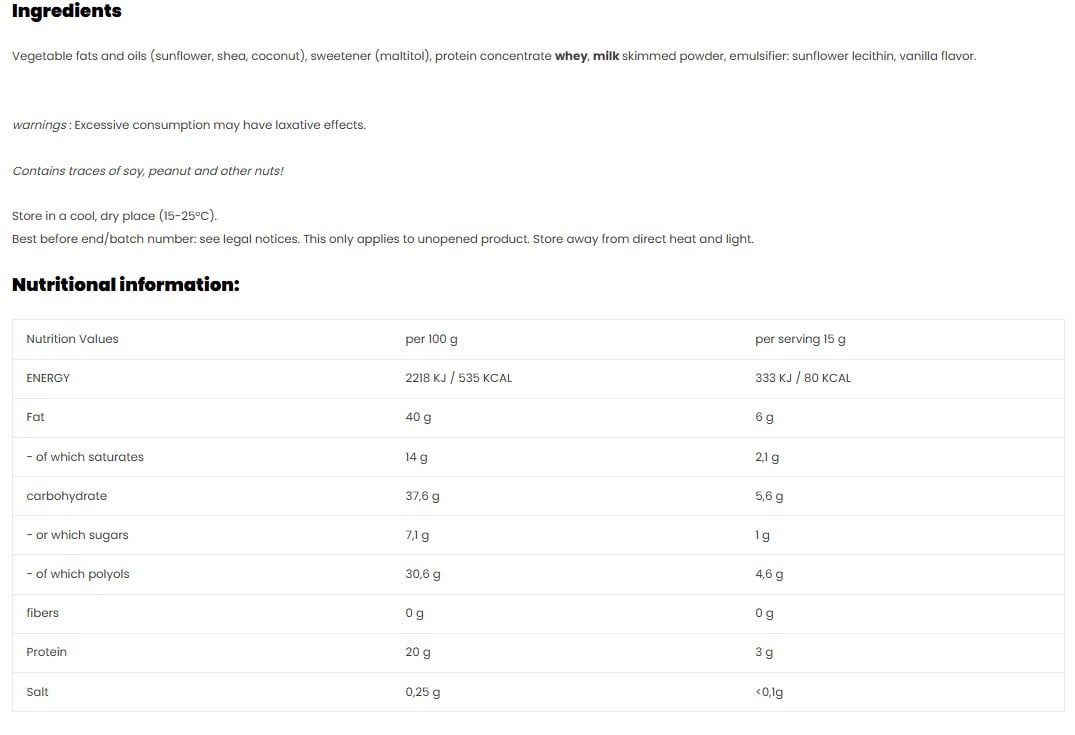 Ingredients

Vegetable fats and oils (sunflower, shea, coconut), sweetener (maltitol), protein concentrate whey, milk skimmed powder, emulsifier: sunflower lecithin, vanilla flavor.

warnings : Excessive consumption may have laxative effects.

Contains traces of soy, peanut and other nuts!

Store in a cool, dry place (15-25°C).
Best before end/batch number: see legal notices. This only applies to unopened product. Store away from direct heat and light.

Nutritional information:

| Nutrition Values | per 100 g | per serving 15 g |
|---|---|---|
| ENERGY | 2218 KJ / 535 KCAL | 333 KJ / 80 KCAL |
| Fat | 40 g | 6 g |
| - of which saturates | 14 g | 2,1 g |
| carbohydrate | 37,6 g | 5,6 g |
| - or which sugars | 7,1 g | 1 g |
| - of which polyols | 30,6 g | 4,6 g |
| fibers | 0 g | 0 g |
| Protein | 20 g | 3 g |
| Salt | 0,25 g | <0,1g |